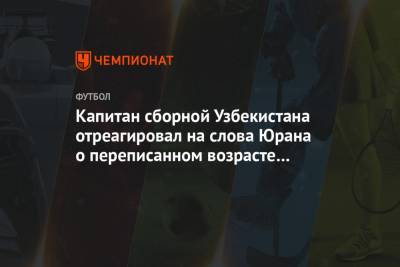 ЧЕМПИОНАТ

ФУТБОЛ

Капитан сборной Узбекистана отреагировал на слова Юрана о переписанном возрасте…